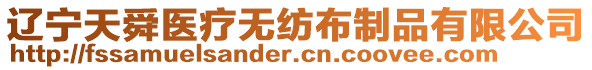 辽宁天舜医疗无纺布制品有限公司
http://fssamuelsander.cn.coovee.com